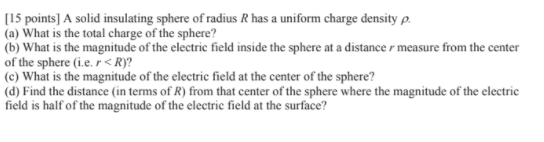 [15 points] A solid insulating sphere of radius $R$ has a uniform charge density $\rho$.
(a) What is the total charge of the sphere?
(b) What is the magnitude of the electric field inside the sphere at a distance $r$ measure from the center of the sphere (i.e. $r < R$)?
(c) What is the magnitude of the electric field at the center of the sphere?
(d) Find the distance (in terms of $R$) from that center of the sphere where the magnitude of the electric field is half of the magnitude of the electric field at the surface?